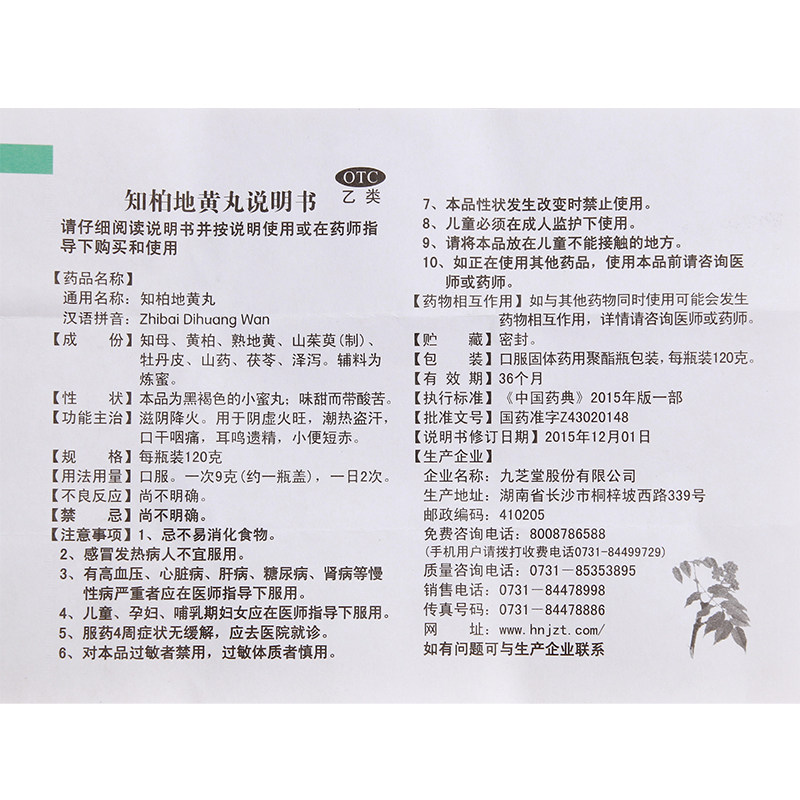 OTC
乙类

知柏地黄丸说明书

请仔细阅读说明书并按说明使用或在药师指导下购买和使用

【药品名称】
通用名称：知柏地黄丸
汉语拼音：Zhibai Dihuang Wan
【成　　份】知母、黄柏、熟地黄、山茱萸(制)、牡丹皮、山药、茯苓、泽泻。辅料为炼蜜。
【性　　状】本品为黑褐色的小蜜丸；味甜而带酸苦。
【功能主治】滋阴降火。用于阴虚火旺，潮热盗汗，口干咽痛，耳鸣遗精，小便短赤。
【规　　格】每瓶装120克
【用法用量】口服。一次9克(约一瓶盖)，一日2次。
【不良反应】尚不明确。
【禁　　忌】尚不明确。
【注意事项】1、忌不易消化食物。
2、感冒发热病人不宜服用。
3、有高血压、心脏病、肝病、糖尿病、肾病等慢性病严重者应在医师指导下服用。
4、儿童、孕妇、哺乳期妇女应在医师指导下服用。
5、服药4周症状无缓解，应去医院就诊。
6、对本品过敏者禁用，过敏体质者慎用。
7、本品性状发生改变时禁止使用。
8、儿童必须在成人监护下使用。
9、请将本品放在儿童不能接触的地方。
10、如正在使用其他药品，使用本品前请咨询医师或药师。
【药物相互作用】如与其他药物同时使用可能会发生药物相互作用，详情请咨询医师或药师。
【贮　　藏】密封。
【包　　装】口服固体药用聚酯瓶包装，每瓶装120克。
【有 效 期】36个月
【执行标准】《中国药典》2015年版一部
【批准文号】国药准字Z43020148
【说明书修订日期】2015年12月01日
【生产企业】
企业名称：九芝堂股份有限公司
生产地址：湖南省长沙市桐梓坡西路339号
邮政编码：410205
免费咨询电话：8008786588
(手机用户请拨打收费电话0731-84499729)
质量咨询电话：0731－85353895
销售电话：0731－84478998
传真号码：0731－84478886
网　　址：www.hnjzt.com/
如有问题可与生产企业联系